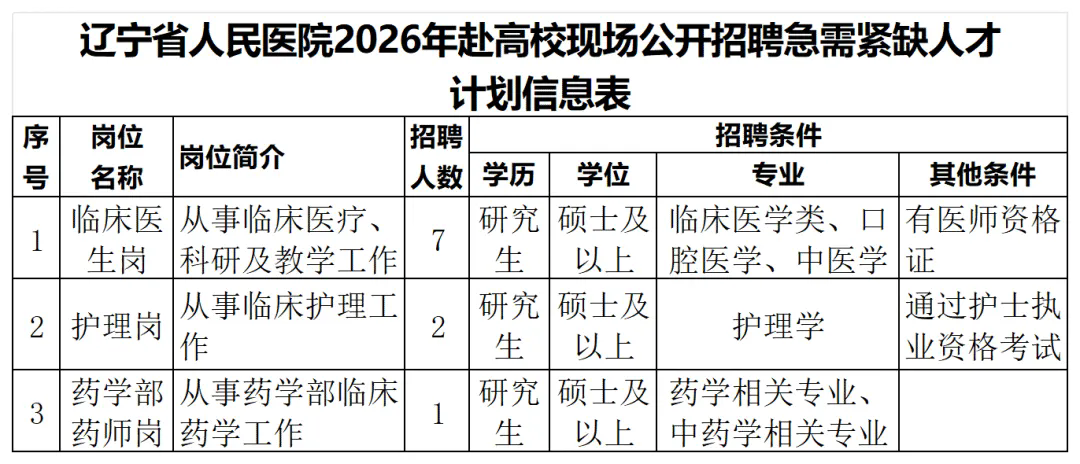 辽宁省人民医院2026年赴高校现场公开招聘急需紧缺人才计划信息表

| 序号 | 岗位名称 | 岗位简介 | 招聘人数 | 招聘条件 | | | |
|---|---|---|---|---|---|---|---|
| | | | | 学历 | 学位 | 专业 | 其他条件 |
| 1 | 临床医生岗 | 从事临床医疗、科研及教学工作 | 7 | 研究生 | 硕士及以上 | 临床医学类、口腔医学、中医学 | 有医师资格证 |
| 2 | 护理岗 | 从事临床护理工作 | 2 | 研究生 | 硕士及以上 | 护理学 | 通过护士执业资格考试 |
| 3 | 药学部药师岗 | 从事药学部临床药学工作 | 1 | 研究生 | 硕士及以上 | 药学相关专业、中药学相关专业 | |